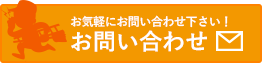 お気軽にお問い合わせ下さい！
お問い合わせ